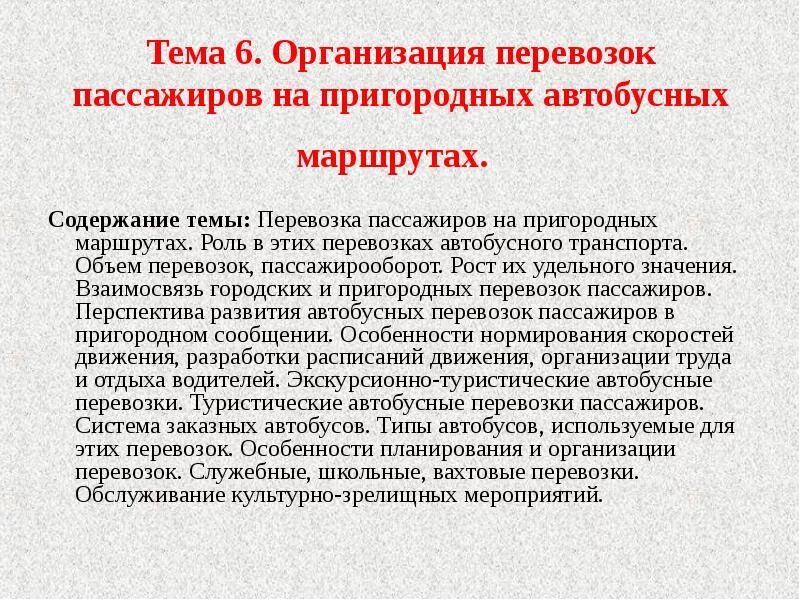 Тема 6. Организация перевозок пассажиров на пригородных автобусных маршрутах.

Содержание темы: Перевозка пассажиров на пригородных маршрутах. Роль в этих перевозках автобусного транспорта. Объем перевозок, пассажирооборот. Рост их удельного значения. Взаимосвязь городских и пригородных перевозок пассажиров. Перспектива развития автобусных перевозок пассажиров в пригородном сообщении. Особенности нормирования скоростей движения, разработки расписаний движения, организации труда и отдыха водителей. Экскурсионно-туристические автобусные перевозки. Туристические автобусные перевозки пассажиров. Система заказных автобусов. Типы автобусов, используемые для этих перевозок. Особенности планирования и организации перевозок. Служебные, школьные, вахтовые перевозки. Обслуживание культурно-зрелищных мероприятий.